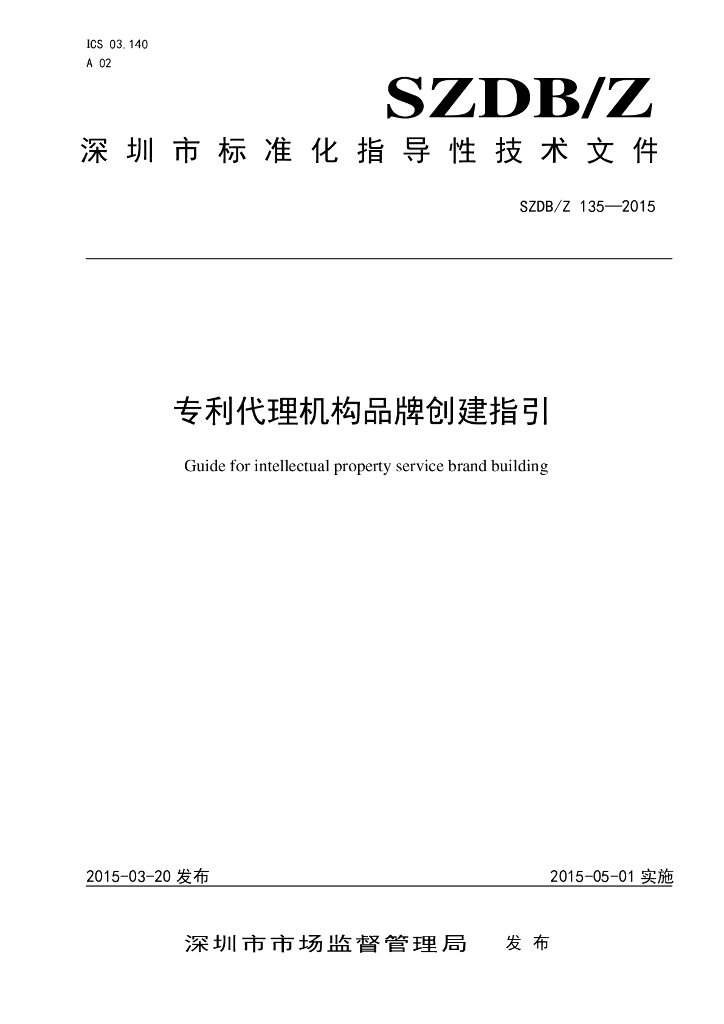 ICS 03.140
A 02

SZDB/Z

深圳市标准化指导性技术文件

SZDB/Z 135—2015

专利代理机构品牌创建指引

Guide for intellectual property service brand building

2015-03-20 发布

2015-05-01 实施

深圳市市场监督管理局 发布